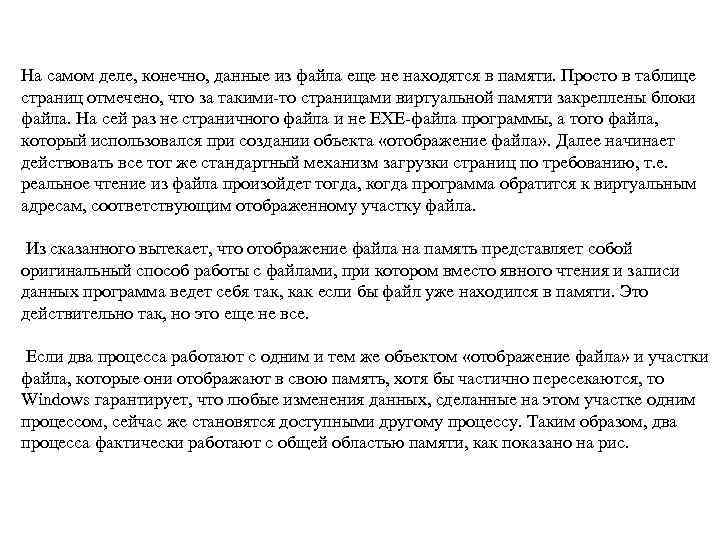 На самом деле, конечно, данные из файла еще не находятся в памяти. Просто в таблице страниц отмечено, что за такими-то страницами виртуальной памяти закреплены блоки файла. На сей раз не страничного файла и не EXE-файла программы, а того файла, который использовался при создании объекта «отображение файла». Далее начинает действовать все тот же стандартный механизм загрузки страниц по требованию, т.е. реальное чтение из файла произойдет тогда, когда программа обратится к виртуальным адресам, соответствующим отображенному участку файла.

Из сказанного вытекает, что отображение файла на память представляет собой оригинальный способ работы с файлами, при котором вместо явного чтения и записи данных программа ведет себя так, как если бы файл уже находился в памяти. Это действительно так, но это еще не все.

Если два процесса работают с одним и тем же объектом «отображение файла» и участки файла, которые они отображают в свою память, хотя бы частично пересекаются, то Windows гарантирует, что любые изменения данных, сделанные на этом участке одним процессом, сейчас же становятся доступными другому процессу. Таким образом, два процесса фактически работают с общей областью памяти, как показано на рис.